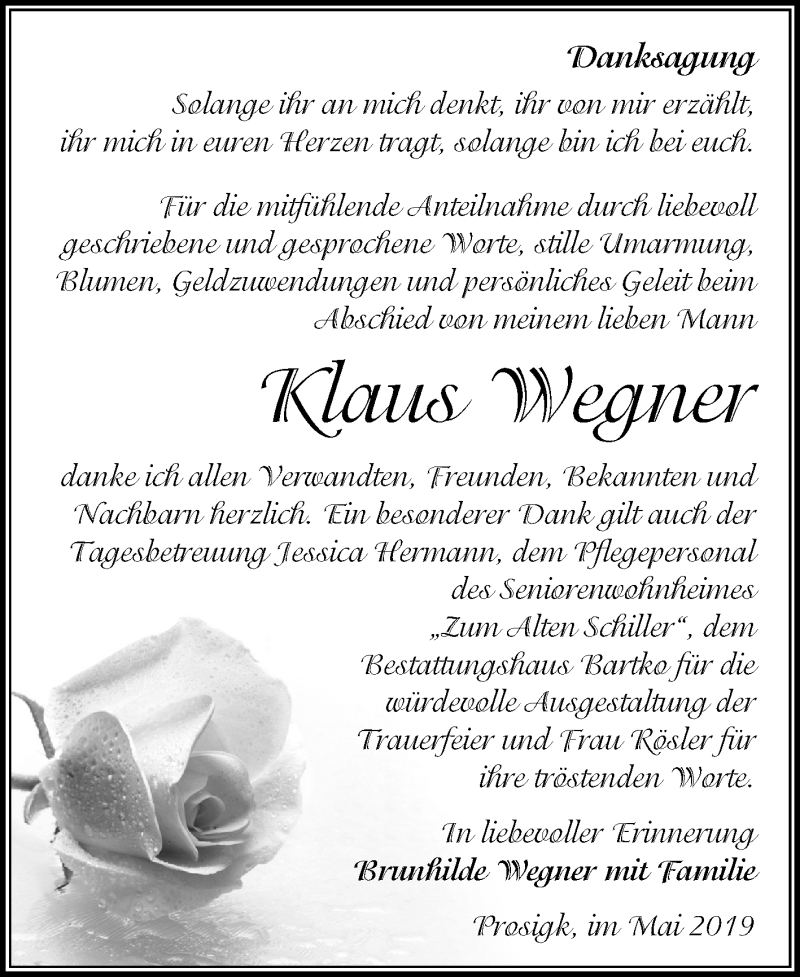 Danksagung

Solange ihr an mich denkt, ihr von mir erzählt, ihr mich in euren Herzen tragt, solange bin ich bei euch.

Für die mitfühlende Anteilnahme durch liebevoll geschriebene und gesprochene Worte, stille Umarmung, Blumen, Geldzuwendungen und persönliches Geleit beim Abschied von meinem lieben Mann

Klaus Wegner

danke ich allen Verwandten, Freunden, Bekannten und Nachbarn herzlich. Ein besonderer Dank gilt auch der Tagesbetreuung Jessica Hermann, dem Pflegepersonal des Seniorenwohnheimes „Zum Alten Schiller“, dem Bestattungshaus Bartko für die würdevolle Ausgestaltung der Trauerfeier und Frau Rösler für ihre tröstenden Worte.

In liebevoller Erinnerung
Brunhilde Wegner mit Familie

Prosigk, im Mai 2019